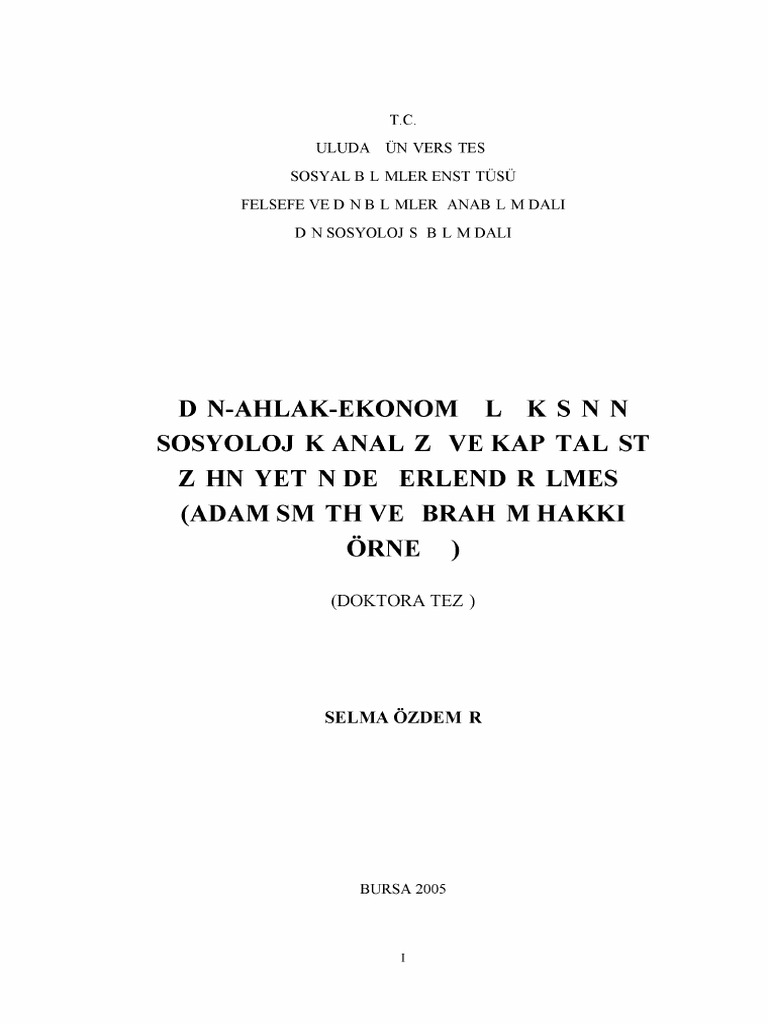 T.C.
ULUDA ÜN VERS TES
SOSYAL B L MLER ENST TÜSÜ
FELSEFE VE D N B L MLER ANAB L M DALI
D N SOSYOLOJ S B L M DALI

D N-AHLAK-EKONOM L K S N N SOSYOLOJ K ANAL Z VE KAP TAL ST Z HN YET N DE ERLEND R LMES (ADAM SM TH VE BRAH M HAKKI ÖRNE )

(DOKTORA TEZ )

SELMA ÖZDEM R

BURSA 2005

I